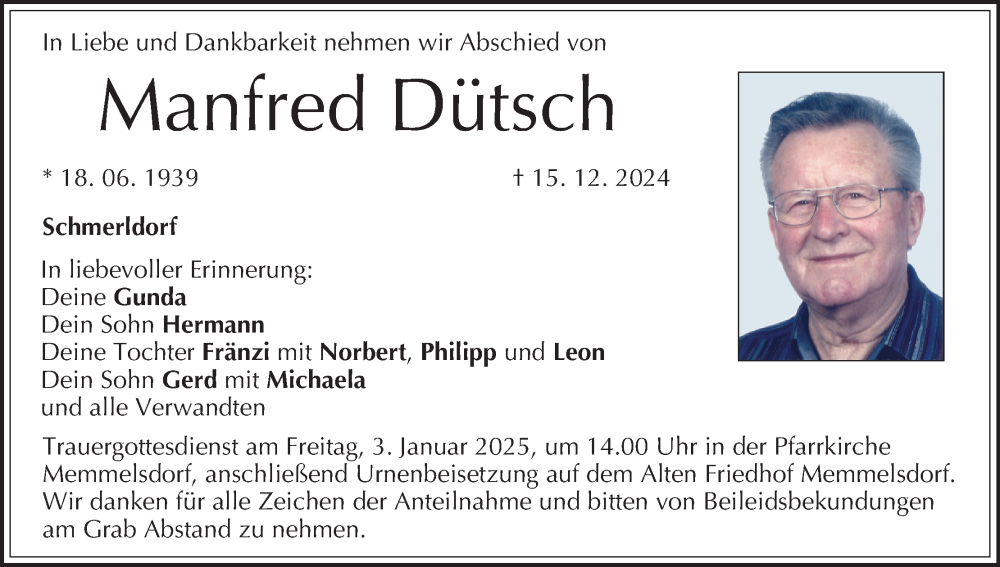 In Liebe und Dankbarkeit nehmen wir Abschied von

Manfred Dütsch

* 18. 06. 1939

† 15. 12. 2024

Schmerldorf

In liebevoller Erinnerung:
Deine Gunda
Dein Sohn Hermann
Deine Tochter Fränzi mit Norbert, Philipp und Leon
Dein Sohn Gerd mit Michaela
und alle Verwandten

Trauergottesdienst am Freitag, 3. Januar 2025, um 14.00 Uhr in der Pfarrkirche Memmelsdorf, anschließend Urnenbeisetzung auf dem Alten Friedhof Memmelsdorf. Wir danken für alle Zeichen der Anteilnahme und bitten von Beileidsbekundungen am Grab Abstand zu nehmen.